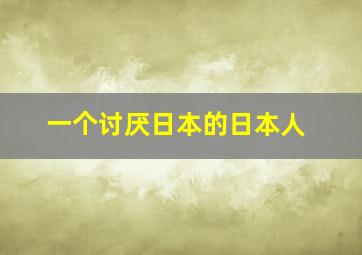 一个讨厌日本的日本人